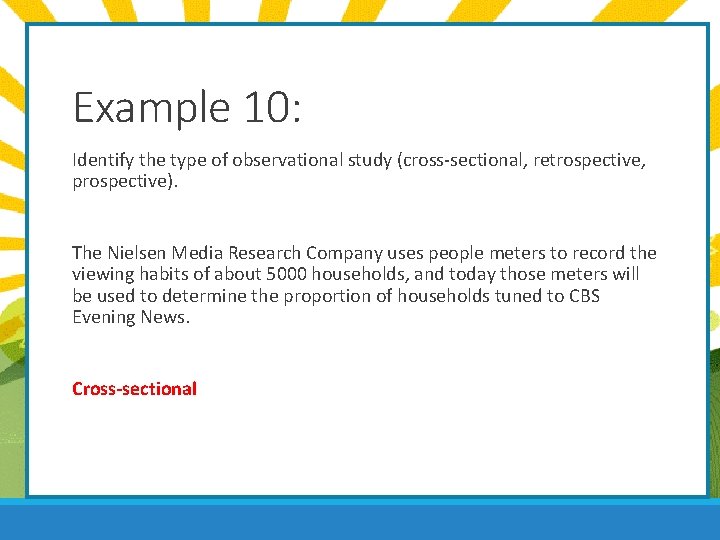 Example 10:

Identify the type of observational study (cross-sectional, retrospective, prospective).

The Nielsen Media Research Company uses people meters to record the viewing habits of about 5000 households, and today those meters will be used to determine the proportion of households tuned to CBS Evening News.

Cross-sectional